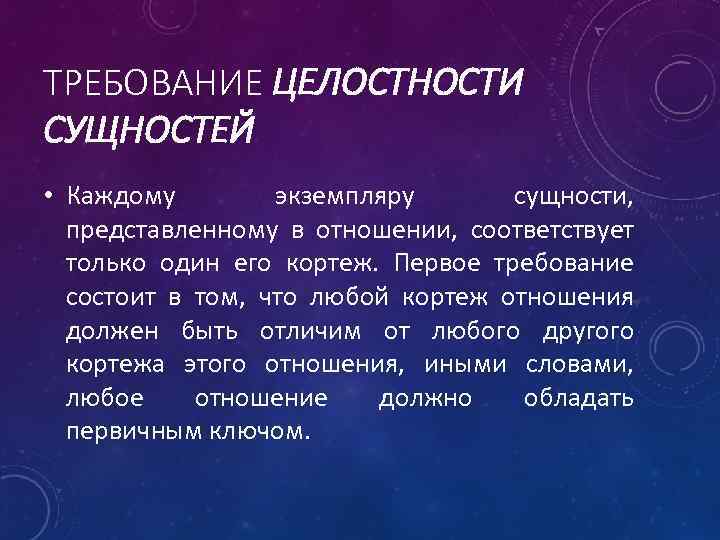 ТРЕБОВАНИЕ ЦЕЛОСТНОСТИ СУЩНОСТЕЙ

• Каждому экземпляру сущности, представленному в отношении, соответствует только один его кортеж. Первое требование состоит в том, что любой кортеж отношения должен быть отличим от любого другого кортежа этого отношения, иными словами, любое отношение должно обладать первичным ключом.